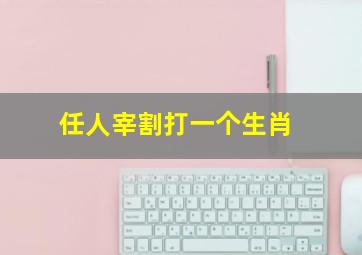 任人宰割打一个生肖